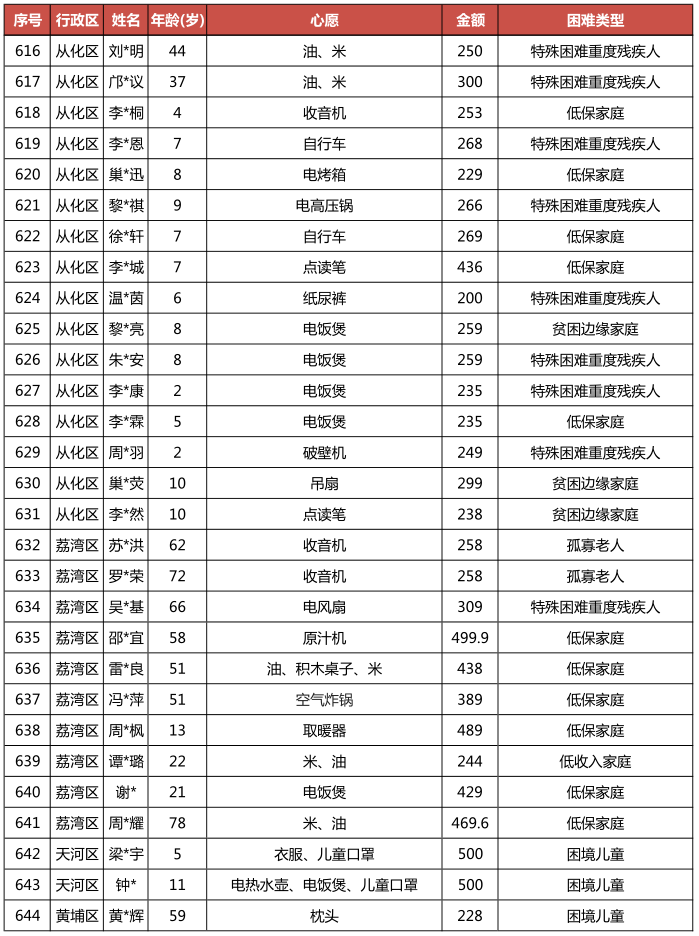 | 序号 | 行政区 | 姓名 | 年龄(岁) | 心愿 | 金额 | 困难类型 |
|---|---|---|---|---|---|---|
| 616 | 从化区 | 刘*明 | 44 | 油、米 | 250 | 特殊困难重度残疾人 |
| 617 | 从化区 | 邝*议 | 37 | 油、米 | 300 | 特殊困难重度残疾人 |
| 618 | 从化区 | 李*桐 | 4 | 收音机 | 253 | 低保家庭 |
| 619 | 从化区 | 李*恩 | 7 | 自行车 | 268 | 特殊困难重度残疾人 |
| 620 | 从化区 | 巢*迅 | 8 | 电烤箱 | 229 | 低保家庭 |
| 621 | 从化区 | 黎*祺 | 9 | 电高压锅 | 266 | 特殊困难重度残疾人 |
| 622 | 从化区 | 徐*轩 | 7 | 自行车 | 269 | 低保家庭 |
| 623 | 从化区 | 李*城 | 7 | 点读笔 | 436 | 低保家庭 |
| 624 | 从化区 | 温*茵 | 6 | 纸尿裤 | 200 | 特殊困难重度残疾人 |
| 625 | 从化区 | 黎*亮 | 8 | 电饭煲 | 259 | 贫困边缘家庭 |
| 626 | 从化区 | 朱*安 | 8 | 电饭煲 | 259 | 特殊困难重度残疾人 |
| 627 | 从化区 | 李*康 | 2 | 电饭煲 | 235 | 特殊困难重度残疾人 |
| 628 | 从化区 | 李*霖 | 5 | 电饭煲 | 235 | 低保家庭 |
| 629 | 从化区 | 周*羽 | 2 | 破壁机 | 249 | 特殊困难重度残疾人 |
| 630 | 从化区 | 巢*荧 | 10 | 吊扇 | 299 | 贫困边缘家庭 |
| 631 | 从化区 | 李*然 | 10 | 点读笔 | 238 | 贫困边缘家庭 |
| 632 | 荔湾区 | 苏*洪 | 62 | 收音机 | 258 | 孤寡老人 |
| 633 | 荔湾区 | 罗*荣 | 72 | 收音机 | 258 | 孤寡老人 |
| 634 | 荔湾区 | 吴*基 | 66 | 电风扇 | 309 | 特殊困难重度残疾人 |
| 635 | 荔湾区 | 邵*宜 | 58 | 原汁机 | 499.9 | 低保家庭 |
| 636 | 荔湾区 | 雷*良 | 51 | 油、积木桌子、米 | 438 | 低保家庭 |
| 637 | 荔湾区 | 冯*萍 | 51 | 空气炸锅 | 389 | 低保家庭 |
| 638 | 荔湾区 | 周*枫 | 13 | 取暖器 | 489 | 低保家庭 |
| 639 | 荔湾区 | 谭*璐 | 22 | 米、油 | 244 | 低收入家庭 |
| 640 | 荔湾区 | 谢* | 21 | 电饭煲 | 429 | 低保家庭 |
| 641 | 荔湾区 | 周*耀 | 78 | 米、油 | 469.6 | 低保家庭 |
| 642 | 天河区 | 梁*宇 | 5 | 衣服、儿童口罩 | 500 | 困境儿童 |
| 643 | 天河区 | 钟* | 11 | 电热水壶、电饭煲、儿童口罩 | 500 | 困境儿童 |
| 644 | 黄埔区 | 黄*辉 | 59 | 枕头 | 228 | 困境儿童 |